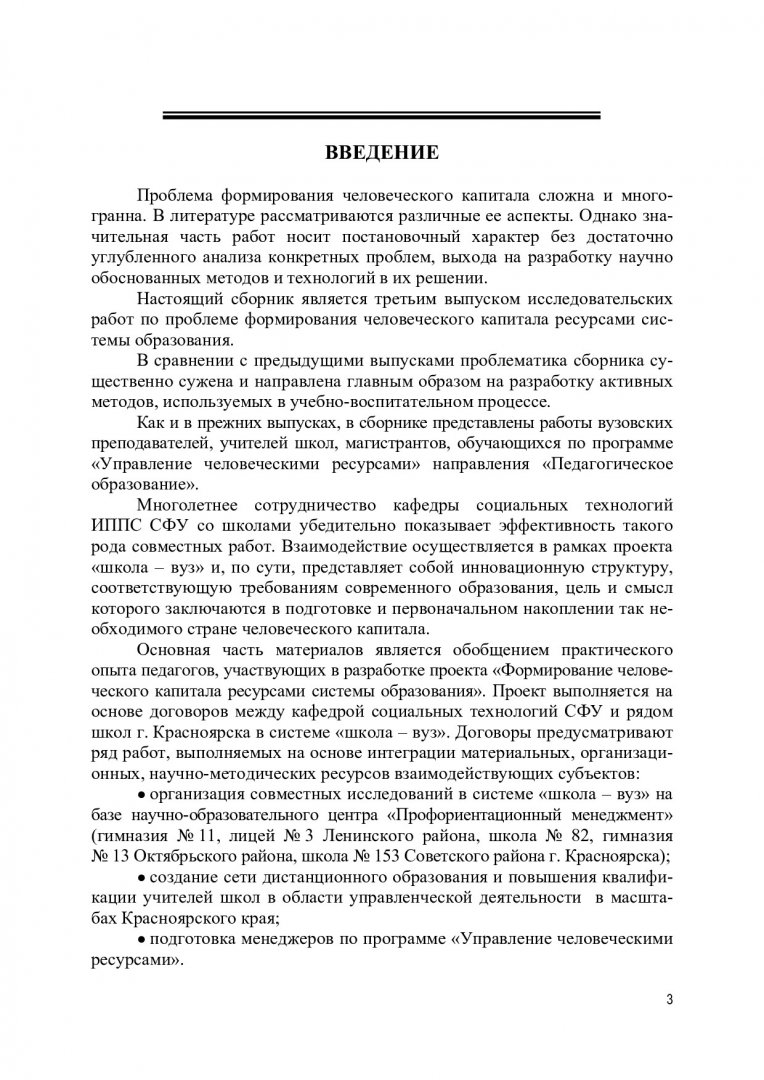 ВВЕДЕНИЕ

Проблема формирования человеческого капитала сложна и многогранна. В литературе рассматриваются различные ее аспекты. Однако значительная часть работ носит постановочный характер без достаточно углубленного анализа конкретных проблем, выхода на разработку научно обоснованных методов и технологий в их решении.

Настоящий сборник является третьим выпуском исследовательских работ по проблеме формирования человеческого капитала ресурсами системы образования.

В сравнении с предыдущими выпусками проблематика сборника существенно сужена и направлена главным образом на разработку активных методов, используемых в учебно-воспитательном процессе.

Как и в прежних выпусках, в сборнике представлены работы вузовских преподавателей, учителей школ, магистрантов, обучающихся по программе «Управление человеческими ресурсами» направления «Педагогическое образование».

Многолетнее сотрудничество кафедры социальных технологий ИППС СФУ со школами убедительно показывает эффективность такого рода совместных работ. Взаимодействие осуществляется в рамках проекта «школа – вуз» и, по сути, представляет собой инновационную структуру, соответствующую требованиям современного образования, цель и смысл которого заключаются в подготовке и первоначальном накоплении так необходимого стране человеческого капитала.

Основная часть материалов является обобщением практического опыта педагогов, участвующих в разработке проекта «Формирование человеческого капитала ресурсами системы образования». Проект выполняется на основе договоров между кафедрой социальных технологий СФУ и рядом школ г. Красноярска в системе «школа – вуз». Договоры предусматривают ряд работ, выполняемых на основе интеграции материальных, организационных, научно-методических ресурсов взаимодействующих субъектов:

• организация совместных исследований в системе «школа – вуз» на базе научно-образовательного центра «Профориентационный менеджмент» (гимназия № 11, лицей № 3 Ленинского района, школа № 82, гимназия № 13 Октябрьского района, школа № 153 Советского района г. Красноярска);

• создание сети дистанционного образования и повышения квалификации учителей школ в области управленческой деятельности в масштабах Красноярского края;

• подготовка менеджеров по программе «Управление человеческими ресурсами».

3